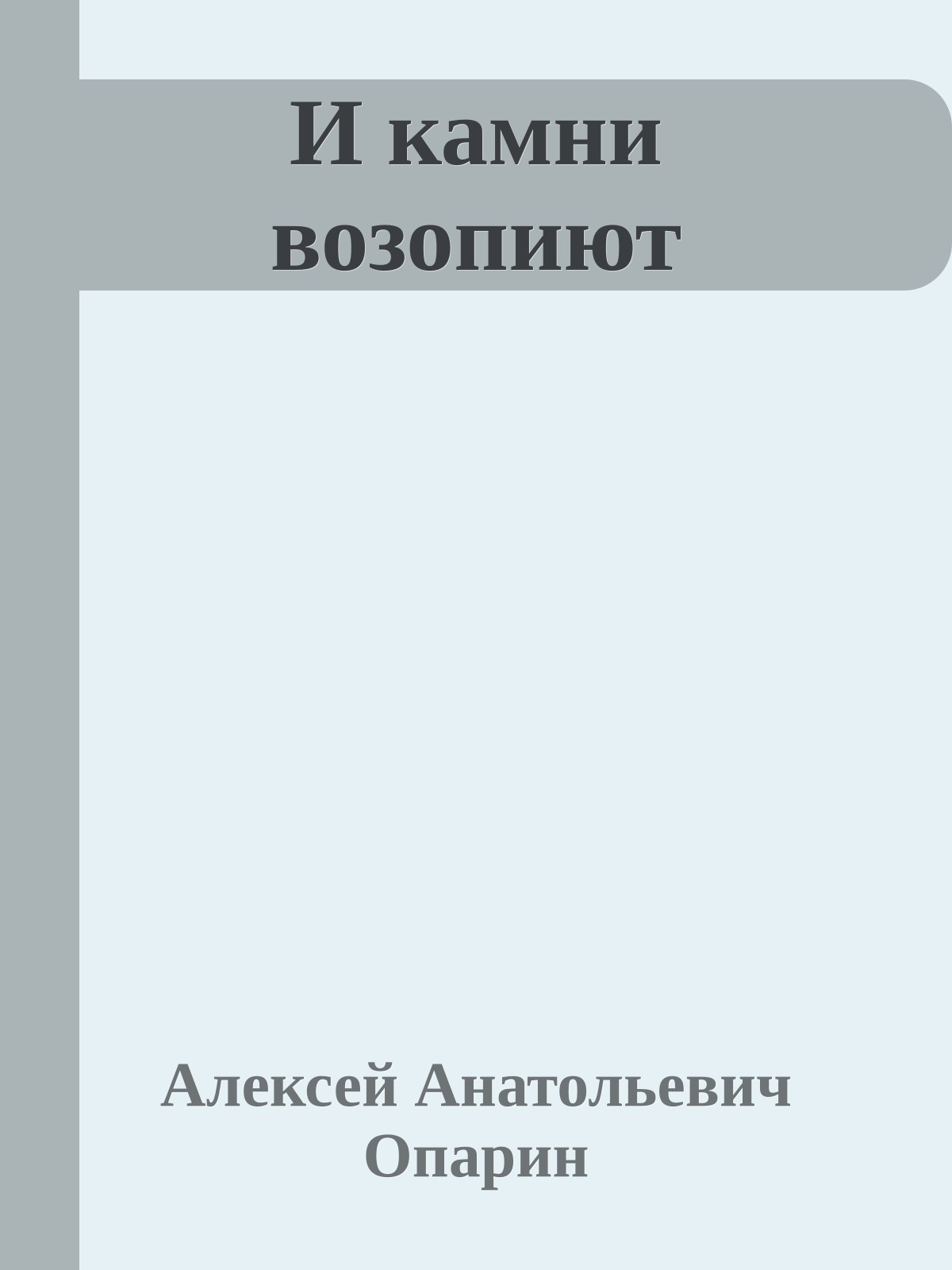 И камни возопиют

Алексей Анатольевич Опарин